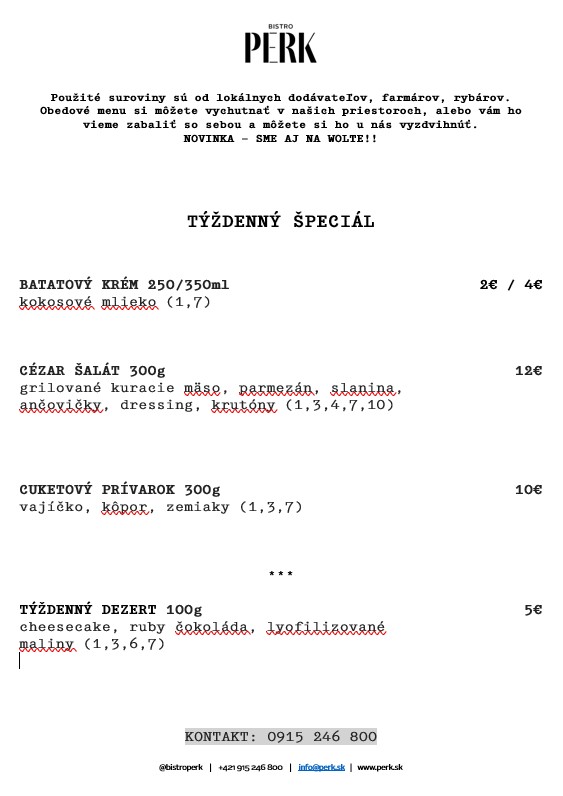 BISTRO
PERK

Použité suroviny sú od lokálnych dodávateľov, farmárov, rybárov. Obedové menu si môžete vychutnať v našich priestoroch, alebo vám ho vieme zabaliť so sebou a môžete si ho u nás vyzdvihnúť.
NOVINKA – SME AJ NA WOLTE!!

TÝŽDENNÝ ŠPECIÁL

BATATOVÝ KRÉM 250/350ml 2€ / 4€
kokosové mlieko (1,7)

CÉZAR ŠALÁT 300g 12€
grilované kuracie mäso, parmezán, slanina, ančovičky, dressing, krutóny (1,3,4,7,10)

CUKETOVÝ PRÍVAROK 300g 10€
vajíčko, kôpor, zemiaky (1,3,7)

***

TÝŽDENNÝ DEZERT 100g 5€
cheesecake, ruby čokoláda, lyofilizované maliny (1,3,6,7)

KONTAKT: 0915 246 800

@bistroperk | +421 915 246 800 | info@perk.sk | www.perk.sk